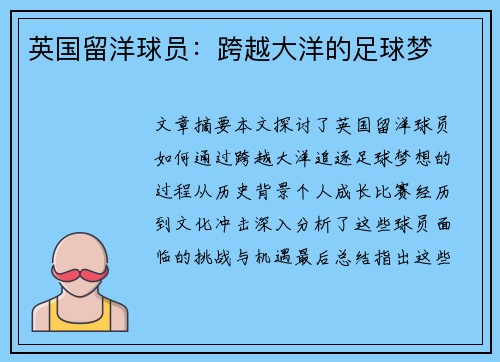 英国留洋球员：跨越大洋的足球梦

文章摘要本文探讨了英国留洋球员如何通过跨越大洋追逐足球梦想的过程从历史背景个人成长比赛经历到文化冲击深入分析了这些球员面临的挑战与机遇最后总结指出这些